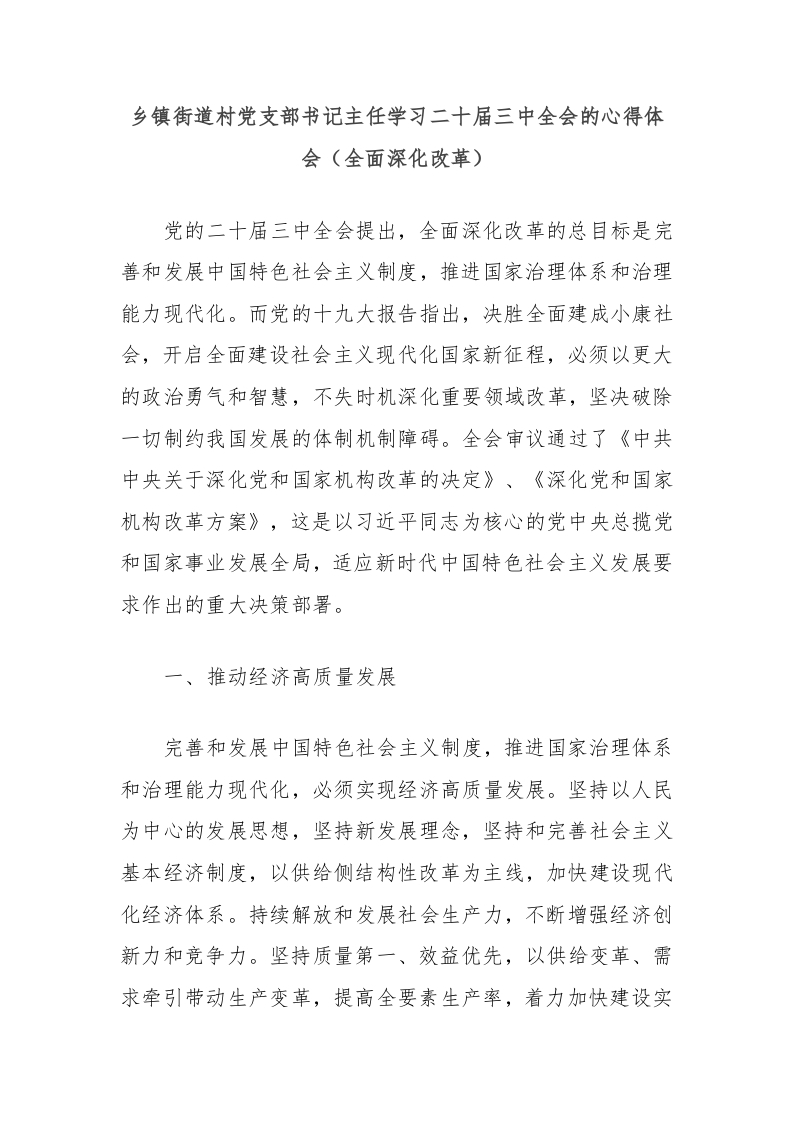 乡镇街道村党支部书记主任学习二十届三中全会的心得体会（全面深化改革）

党的二十届三中全会提出，全面深化改革的总目标是完善和发展中国特色社会主义制度，推进国家治理体系和治理能力现代化。而党的十九大报告指出，决胜全面建成小康社会，开启全面建设社会主义现代化国家新征程，必须以更大的政治勇气和智慧，不失时机深化重要领域改革，坚决破除一切制约我国发展的体制机制障碍。全会审议通过了《中共中央关于深化党和国家机构改革的决定》、《深化党和国家机构改革方案》，这是以习近平同志为核心的党中央总揽党和国家事业发展全局，适应新时代中国特色社会主义发展要求作出的重大决策部署。

一、推动经济高质量发展

完善和发展中国特色社会主义制度，推进国家治理体系和治理能力现代化，必须实现经济高质量发展。坚持以人民为中心的发展思想，坚持新发展理念，坚持和完善社会主义基本经济制度，以供给侧结构性改革为主线，加快建设现代化经济体系。持续解放和发展社会生产力，不断增强经济创新力和竞争力。坚持质量第一、效益优先，以供给变革、需求牵引带动生产变革，提高全要素生产率，着力加快建设实